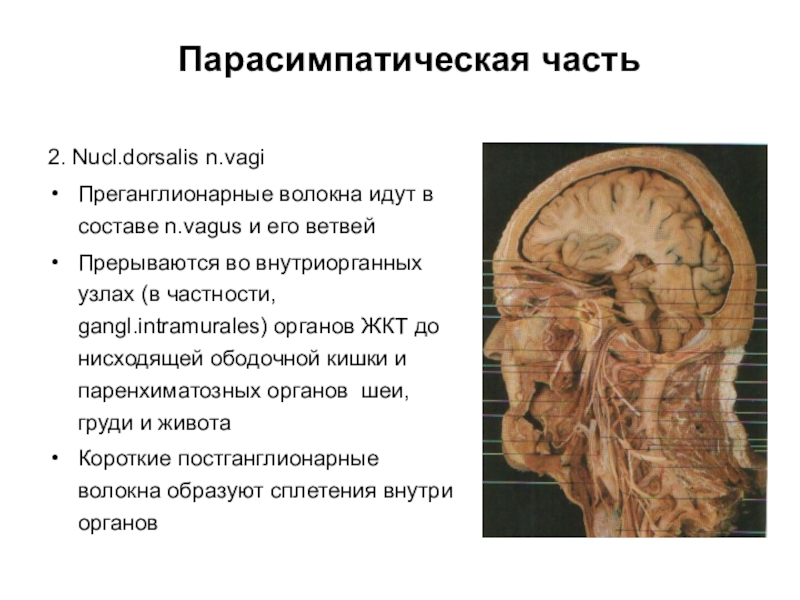 Парасимпатическая часть

2. Nucl.dorsalis n.vagi

• Преганглионарные волокна идут в составе n.vagus и его ветвей

• Прерываются во внутриорганных узлах (в частности, gangl.intramurales) органов ЖКТ до нисходящей ободочной кишки и паренхиматозных органов шеи, груди и живота

• Короткие постганглионарные волокна образуют сплетения внутри органов